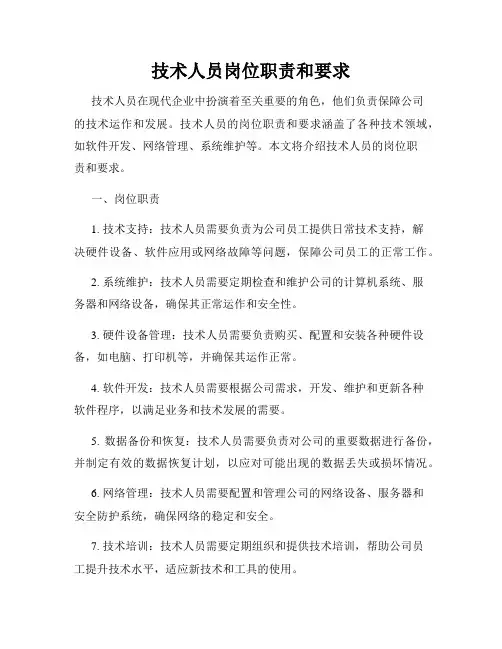 技术人员岗位职责和要求

技术人员在现代企业中扮演着至关重要的角色，他们负责保障公司的技术运作和发展。技术人员的岗位职责和要求涵盖了各种技术领域，如软件开发、网络管理、系统维护等。本文将介绍技术人员的岗位职责和要求。

一、岗位职责

1. 技术支持：技术人员需要负责为公司员工提供日常技术支持，解决硬件设备、软件应用或网络故障等问题，保障公司员工的正常工作。

2. 系统维护：技术人员需要定期检查和维护公司的计算机系统、服务器和网络设备，确保其正常运作和安全性。

3. 硬件设备管理：技术人员需要负责购买、配置和安装各种硬件设备，如电脑、打印机等，并确保其运作正常。

4. 软件开发：技术人员需要根据公司需求，开发、维护和更新各种软件程序，以满足业务和技术发展的需要。

5. 数据备份和恢复：技术人员需要负责对公司的重要数据进行备份，并制定有效的数据恢复计划，以应对可能出现的数据丢失或损坏情况。

6. 网络管理：技术人员需要配置和管理公司的网络设备、服务器和安全防护系统，确保网络的稳定和安全。

7. 技术培训：技术人员需要定期组织和提供技术培训，帮助公司员工提升技术水平，适应新技术和工具的使用。